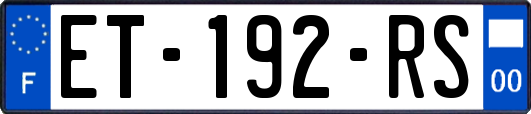 F

ET-192-RS

00